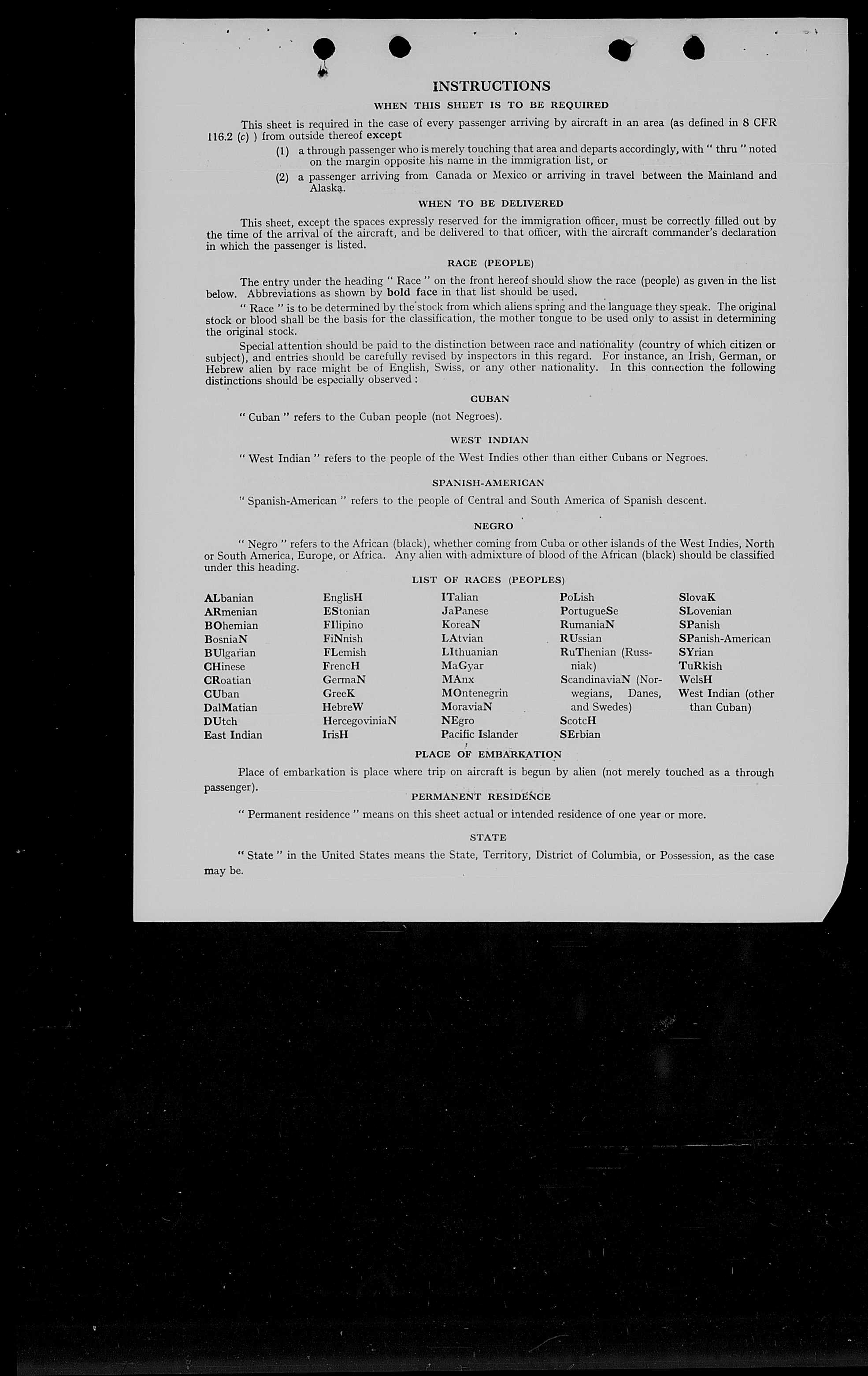 INSTRUCTIONS

WHEN THIS SHEET IS TO BE REQUIRED

This sheet is required in the case of every passenger arriving by aircraft in an area (as defined in 8 CFR 116.2 (c) ) from outside thereof except

(1) a through passenger who is merely touching that area and departs accordingly, with " thru " noted on the margin opposite his name in the immigration list, or

(2) a passenger arriving from Canada or Mexico or arriving in travel between the Mainland and Alaska.

WHEN TO BE DELIVERED

This sheet, except the spaces expressly reserved for the immigration officer, must be correctly filled out by the time of the arrival of the aircraft, and be delivered to that officer, with the aircraft commander's declaration in which the passenger is listed.

RACE (PEOPLE)

The entry under the heading " Race " on the front hereof should show the race (people) as given in the list below. Abbreviations as shown by bold face in that list should be used.

" Race " is to be determined by the stock from which aliens spring and the language they speak. The original stock or blood shall be the basis for the classification, the mother tongue to be used only to assist in determining the original stock.

Special attention should be paid to the distinction between race and nationality (country of which citizen or subject), and entries should be carefully revised by inspectors in this regard. For instance, an Irish, German, or Hebrew alien by race might be of English, Swiss, or any other nationality. In this connection the following distinctions should be especially observed :

CUBAN

" Cuban " refers to the Cuban people (not Negroes).

WEST INDIAN

" West Indian " refers to the people of the West Indies other than either Cubans or Negroes.

SPANISH-AMERICAN

" Spanish-American " refers to the people of Central and South America of Spanish descent.

NEGRO

" Negro " refers to the African (black), whether coming from Cuba or other islands of the West Indies, North or South America, Europe, or Africa. Any alien with admixture of blood of the African (black) should be classified under this heading.

LIST OF RACES (PEOPLES)

ALbanian
ARmenian
BOhemian
BosniaN
BUlgarian
CHinese
CRoatian
CUban
DalMatian
DUtch
East Indian

EnglisH
EStonian
FIlipino
FiNnish
FLemish
FrencH
GermaN
GreeK
HebreW
HercegoviniaN
IrisH

ITalian
JaPanese
KoreaN
LAtvian
LIthuanian
MaGyar
MAnx
MOntenegrin
MoraviaN
NEgro
Pacific Islander

PoLish
PortugueSe
RumaniaN
RUssian
RuThenian (Russniak)
ScandinaviaN (Norwegians, Danes, and Swedes)
ScotcH
SErbian

SlovaK
SLovenian
SPanish
SPanish-American
SYrian
TuRkish
WelsH
West Indian (other than Cuban)

PLACE OF EMBARKATION

Place of embarkation is place where trip on aircraft is begun by alien (not merely touched as a through passenger).

PERMANENT RESIDENCE

" Permanent residence " means on this sheet actual or intended residence of one year or more.

STATE

" State " in the United States means the State, Territory, District of Columbia, or Possession, as the case may be.